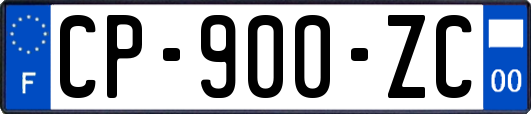 F
CP-900-ZC
00